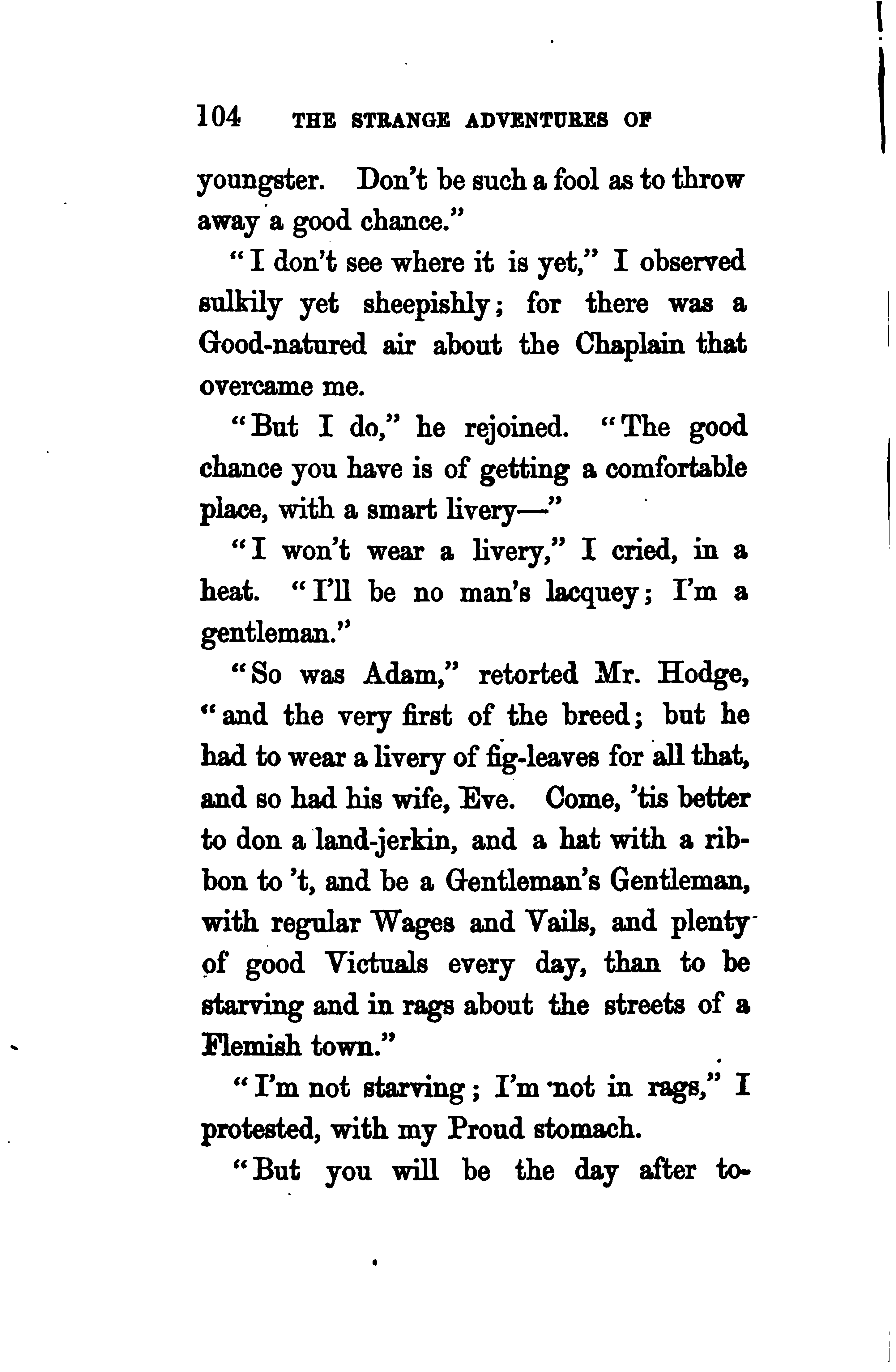 104 THE STRANGE ADVENTURES OF

youngster. Don't be such a fool as to throw away a good chance."

"I don't see where it is yet," I observed sulkily yet sheepishly; for there was a Good-natured air about the Chaplain that overcame me.

"But I do," he rejoined. "The good chance you have is of getting a comfortable place, with a smart livery—"

"I won't wear a livery," I cried, in a heat. "I'll be no man's lacquey; I'm a gentleman."

"So was Adam," retorted Mr. Hodge, "and the very first of the breed; but he had to wear a livery of fig-leaves for all that, and so had his wife, Eve. Come, 'tis better to don a land-jerkin, and a hat with a ribbon to 't, and be a Gentleman's Gentleman, with regular Wages and Vails, and plenty of good Victuals every day, than to be starving and in rags about the streets of a Flemish town."

"I'm not starving; I'm not in rags," I protested, with my Proud stomach.

"But you will be the day after to-